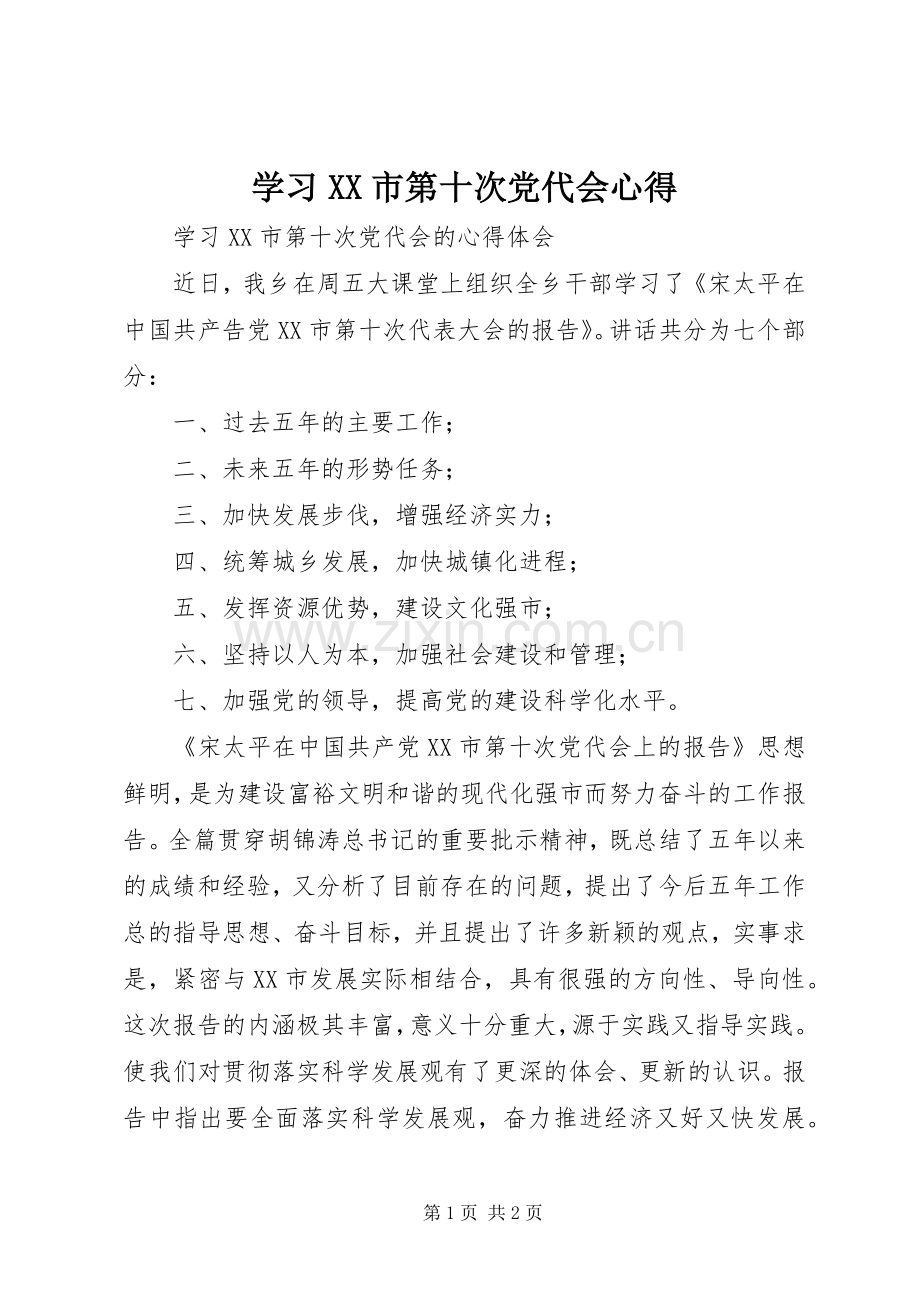 学习XX市第十次党代会心得

学习XX市第十次党代会的心得体会

近日，我乡在周五大课堂上组织全乡干部学习了《宋太平在中国共产告党XX市第十次代表大会的报告》。讲话共分为七个部分：

一、过去五年的主要工作；

二、未来五年的形势任务；

三、加快发展步伐，增强经济实力；

四、统筹城乡发展，加快城镇化进程；

五、发挥资源优势，建设文化强市；

六、坚持以人为本，加强社会建设和管理；

七、加强党的领导，提高党的建设科学化水平。

《宋太平在中国共产党XX市第十次党代会上的报告》思想鲜明，是为建设富裕文明和谐的现代化强市而努力奋斗的工作报告。全篇贯穿胡锦涛总书记的重要批示精神，既总结了五年以来的成绩和经验，又分析了目前存在的问题，提出了今后五年工作总的指导思想、奋斗目标，并且提出了许多新颖的观点，实事求是，紧密与XX市发展实际相结合，具有很强的方向性、导向性。这次报告的内涵极其丰富，意义十分重大，源于实践又指导实践。使我们对贯彻落实科学发展观有了更深的体会、更新的认识。报告中指出要全面落实科学发展观，奋力推进经济又好又快发展。

第1页 共2页

www.zixin.com.cn